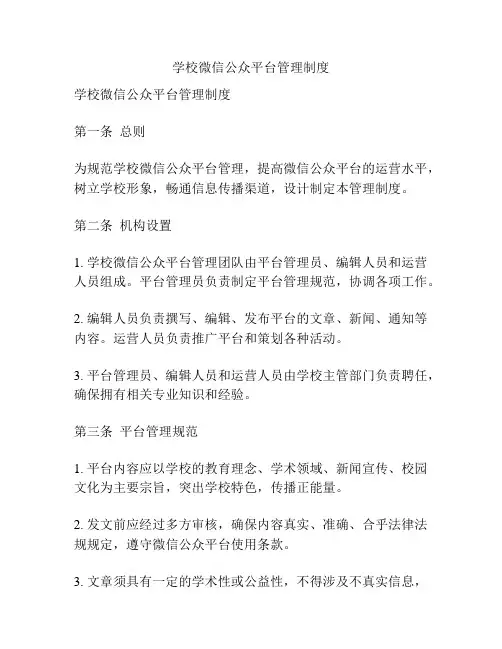 学校微信公众平台管理制度

学校微信公众平台管理制度

第一条 总则

为规范学校微信公众平台管理，提高微信公众平台的运营水平，树立学校形象，畅通信息传播渠道，设计制定本管理制度。

第二条 机构设置

1. 学校微信公众平台管理团队由平台管理员、编辑人员和运营人员组成。平台管理员负责制定平台管理规范，协调各项工作。

2. 编辑人员负责撰写、编辑、发布平台的文章、新闻、通知等内容。运营人员负责推广平台和策划各种活动。

3. 平台管理员、编辑人员和运营人员由学校主管部门负责聘任，确保拥有相关专业知识和经验。

第三条 平台管理规范

1. 平台内容应以学校的教育理念、学术领域、新闻宣传、校园文化为主要宗旨，突出学校特色，传播正能量。

2. 发文前应经过多方审核，确保内容真实、准确、合乎法律法规规定，遵守微信公众平台使用条款。

3. 文章须具有一定的学术性或公益性，不得涉及不真实信息，